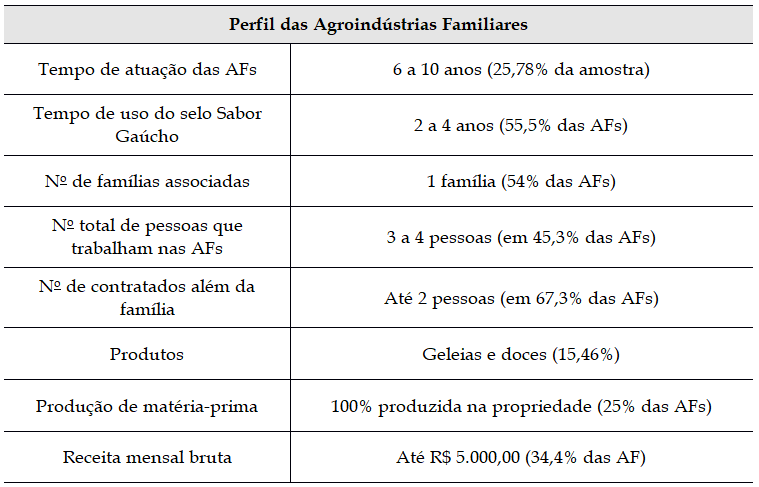 | Perfil das Agroindústrias Familiares | |
|---|---|
| Tempo de atuação das AFs | 6 a 10 anos (25,78% da amostra) |
| Tempo de uso do selo Sabor Gaúcho | 2 a 4 anos (55,5% das AFs) |
| Nº de famílias associadas | 1 família (54% das AFs) |
| Nº total de pessoas que trabalham nas AFs | 3 a 4 pessoas (em 45,3% das AFs) |
| Nº de contratados além da família | Até 2 pessoas (em 67,3% das AFs) |
| Produtos | Geleias e doces (15,46%) |
| Produção de matéria-prima | 100% produzida na propriedade (25% das AFs) |
| Receita mensal bruta | Até R$ 5.000,00 (34,4% das AF) |